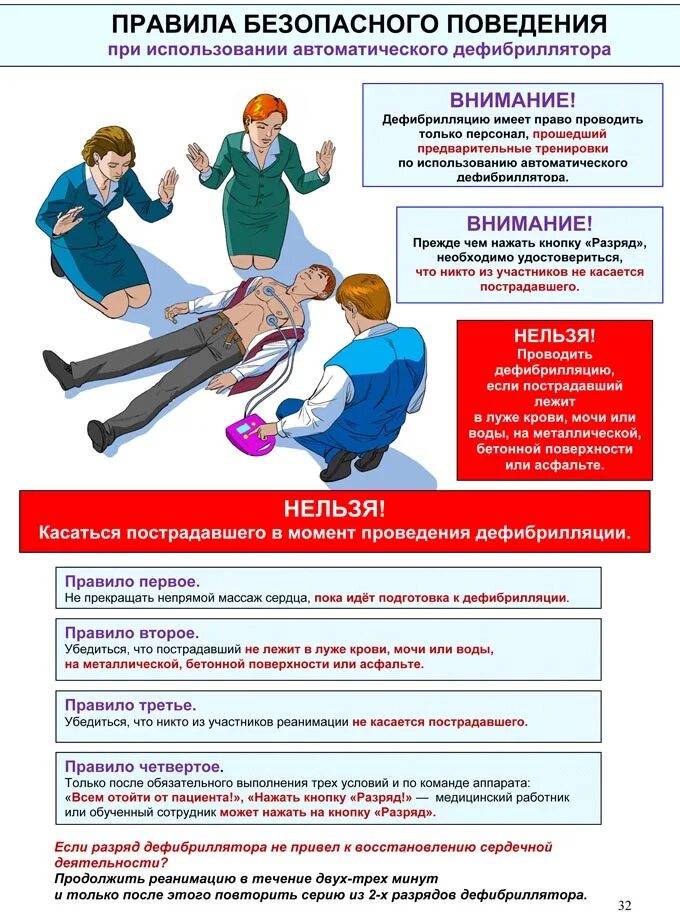 ПРАВИЛА БЕЗОПАСНОГО ПОВЕДЕНИЯ
при использовании автоматического дефибриллятора

ВНИМАНИЕ!
Дефибрилляцию имеет право проводить только персонал, прошедший предварительные тренировки по использованию автоматического дефибриллятора.

ВНИМАНИЕ!
Прежде чем нажать кнопку «Разряд», необходимо удостовериться, что никто из участников не касается пострадавшего.

НЕЛЬЗЯ!
Проводить дефибрилляцию, если пострадавший лежит в луже крови, мочи или воды, на металлической, бетонной поверхности или асфальте.

НЕЛЬЗЯ!
Касаться пострадавшего в момент проведения дефибрилляции.

Правило первое.
Не прекращать непрямой массаж сердца, пока идёт подготовка к дефибрилляции.

Правило второе.
Убедиться, что пострадавший не лежит в луже крови, мочи или воды, на металлической, бетонной поверхности или асфальте.

Правило третье.
Убедиться, что никто из участников реанимации не касается пострадавшего.

Правило четвертое.
Только после обязательного выполнения трех условий и по команде аппарата: «Всем отойти от пациента!», «Нажать кнопку «Разряд!» — медицинский работник или обученный сотрудник может нажать на кнопку «Разряд».

Если разряд дефибриллятора не привел к восстановлению сердечной деятельности?
Продолжить реанимацию в течение двух-трех минут и только после этого повторить серию из 2-х разрядов дефибриллятора.

32